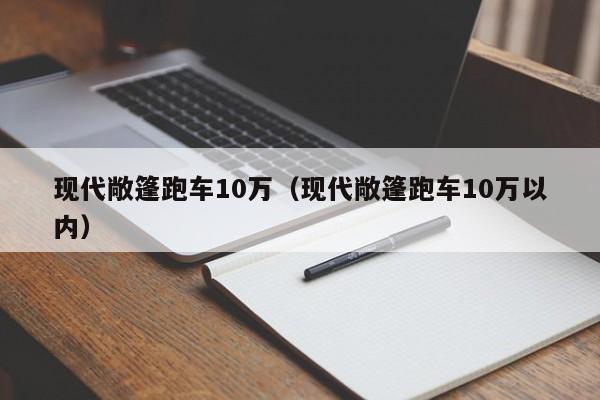 现代敞篷跑车10万（现代敞篷跑车10万以内）